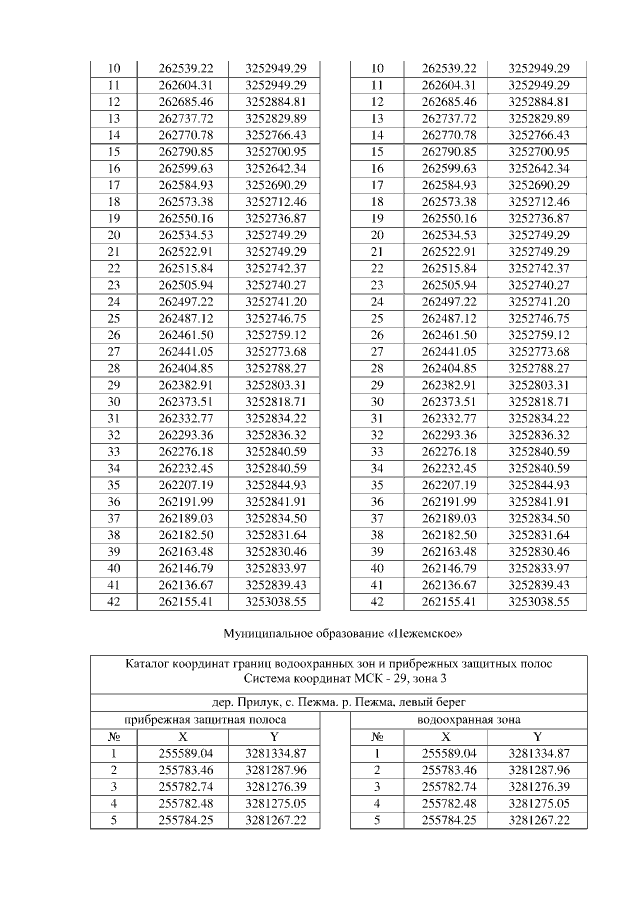 | 10 | 262539.22 | 3252949.29 |
|---|---|---|
| 11 | 262604.31 | 3252949.29 |
| 12 | 262685.46 | 3252884.81 |
| 13 | 262737.72 | 3252829.89 |
| 14 | 262770.78 | 3252766.43 |
| 15 | 262790.85 | 3252700.95 |
| 16 | 262599.63 | 3252642.34 |
| 17 | 262584.93 | 3252690.29 |
| 18 | 262573.38 | 3252712.46 |
| 19 | 262550.16 | 3252736.87 |
| 20 | 262534.53 | 3252749.29 |
| 21 | 262522.91 | 3252749.29 |
| 22 | 262515.84 | 3252742.37 |
| 23 | 262505.94 | 3252740.27 |
| 24 | 262497.22 | 3252741.20 |
| 25 | 262487.12 | 3252746.75 |
| 26 | 262461.50 | 3252759.12 |
| 27 | 262441.05 | 3252773.68 |
| 28 | 262404.85 | 3252788.27 |
| 29 | 262382.91 | 3252803.31 |
| 30 | 262373.51 | 3252818.71 |
| 31 | 262332.77 | 3252834.22 |
| 32 | 262293.36 | 3252836.32 |
| 33 | 262276.18 | 3252840.59 |
| 34 | 262232.45 | 3252840.59 |
| 35 | 262207.19 | 3252844.93 |
| 36 | 262191.99 | 3252841.91 |
| 37 | 262189.03 | 3252834.50 |
| 38 | 262182.50 | 3252831.64 |
| 39 | 262163.48 | 3252830.46 |
| 40 | 262146.79 | 3252833.97 |
| 41 | 262136.67 | 3252839.43 |
| 42 | 262155.41 | 3253038.55 |

| 10 | 262539.22 | 3252949.29 |
|---|---|---|
| 11 | 262604.31 | 3252949.29 |
| 12 | 262685.46 | 3252884.81 |
| 13 | 262737.72 | 3252829.89 |
| 14 | 262770.78 | 3252766.43 |
| 15 | 262790.85 | 3252700.95 |
| 16 | 262599.63 | 3252642.34 |
| 17 | 262584.93 | 3252690.29 |
| 18 | 262573.38 | 3252712.46 |
| 19 | 262550.16 | 3252736.87 |
| 20 | 262534.53 | 3252749.29 |
| 21 | 262522.91 | 3252749.29 |
| 22 | 262515.84 | 3252742.37 |
| 23 | 262505.94 | 3252740.27 |
| 24 | 262497.22 | 3252741.20 |
| 25 | 262487.12 | 3252746.75 |
| 26 | 262461.50 | 3252759.12 |
| 27 | 262441.05 | 3252773.68 |
| 28 | 262404.85 | 3252788.27 |
| 29 | 262382.91 | 3252803.31 |
| 30 | 262373.51 | 3252818.71 |
| 31 | 262332.77 | 3252834.22 |
| 32 | 262293.36 | 3252836.32 |
| 33 | 262276.18 | 3252840.59 |
| 34 | 262232.45 | 3252840.59 |
| 35 | 262207.19 | 3252844.93 |
| 36 | 262191.99 | 3252841.91 |
| 37 | 262189.03 | 3252834.50 |
| 38 | 262182.50 | 3252831.64 |
| 39 | 262163.48 | 3252830.46 |
| 40 | 262146.79 | 3252833.97 |
| 41 | 262136.67 | 3252839.43 |
| 42 | 262155.41 | 3253038.55 |

Муниципальное образование «Пежемское»

Каталог координат границ водоохранных зон и прибрежных защитных полос
Система координат МСК - 29, зона 3

дер. Прилук, с. Пежма, р. Пежма, левый берег

прибрежная защитная полоса

| № | X | Y |
|---|---|---|
| 1 | 255589.04 | 3281334.87 |
| 2 | 255783.46 | 3281287.96 |
| 3 | 255782.74 | 3281276.39 |
| 4 | 255782.48 | 3281275.05 |
| 5 | 255784.25 | 3281267.22 |

водоохранная зона

| № | X | Y |
|---|---|---|
| 1 | 255589.04 | 3281334.87 |
| 2 | 255783.46 | 3281287.96 |
| 3 | 255782.74 | 3281276.39 |
| 4 | 255782.48 | 3281275.05 |
| 5 | 255784.25 | 3281267.22 |